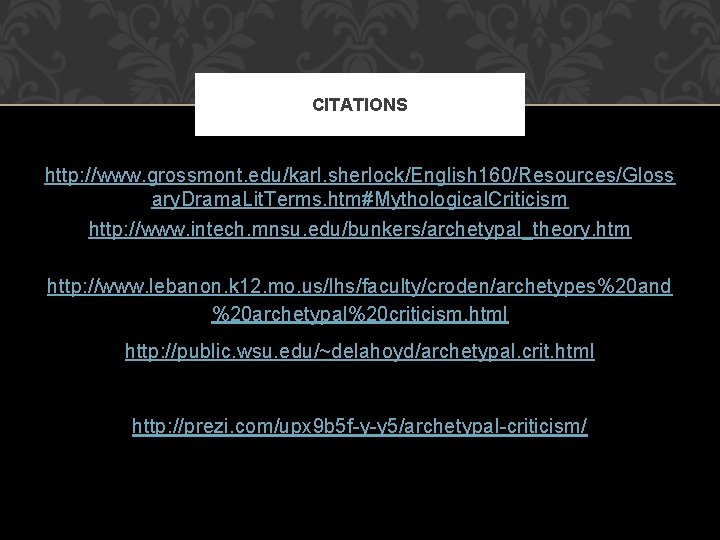 CITATIONS

http://www.grossmont.edu/karl.sherlock/English160/Resources/GlossaryDramaLitTerms.htm#MythologicalCriticism

http://www.intech.mnsu.edu/bunkers/archetypal_theory.htm

http://www.lebanon.k12.mo.us/lhs/faculty/croden/archetypes%20and%20archetypal%20criticism.html

http://public.wsu.edu/~delahoyd/archetypal.crit.html

http://prezi.com/upx9b5f-y-y5/archetypal-criticism/